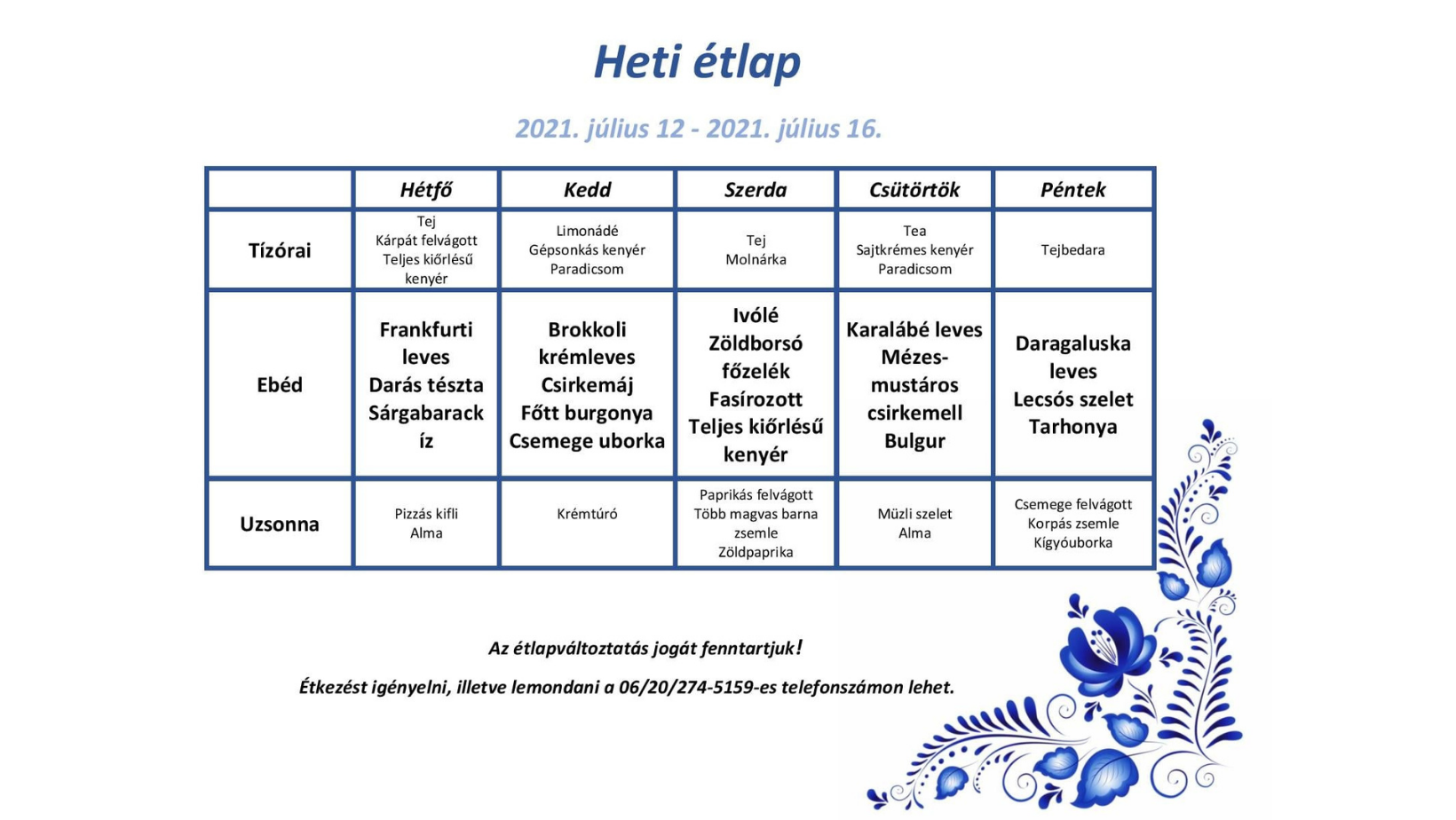 Heti étlap

2021. július 12 - 2021. július 16.

| | Hétfő | Kedd | Szerda | Csütörtök | Péntek |
|---|---|---|---|---|---|
| Tízórai | Tej Kárpát felvágott Teljes kiőrlésű kenyér | Limonádé Gépsonkás kenyér Paradicsom | Tej Molnárka | Tea Sajtkrémes kenyér Paradicsom | Tejbedara |
| Ebéd | Frankfurti leves Darás tészta Sárgabarack íz | Brokkoli krémleves Csirkemáj Főtt burgonya Csemege uborka | Ivólé Zöldborsó főzelék Fasírozott Teljes kiőrlésű kenyér | Karalábé leves Mézes-mustáros csirkemell Bulgur | Daragaluska leves Lecsós szelet Tarhonya |
| Uzsonna | Pizzás kifli Alma | Krémtúró | Paprikás felvágott Több magvas barna zsemle Zöldpaprika | Müzli szelet Alma | Csemege felvágott Korpás zsemle Kígyóuborka |

Az étlapváltoztatás jogát fenntartjuk!

Étkezést igényelni, illetve lemondani a 06/20/274-5159-es telefonszámon lehet.